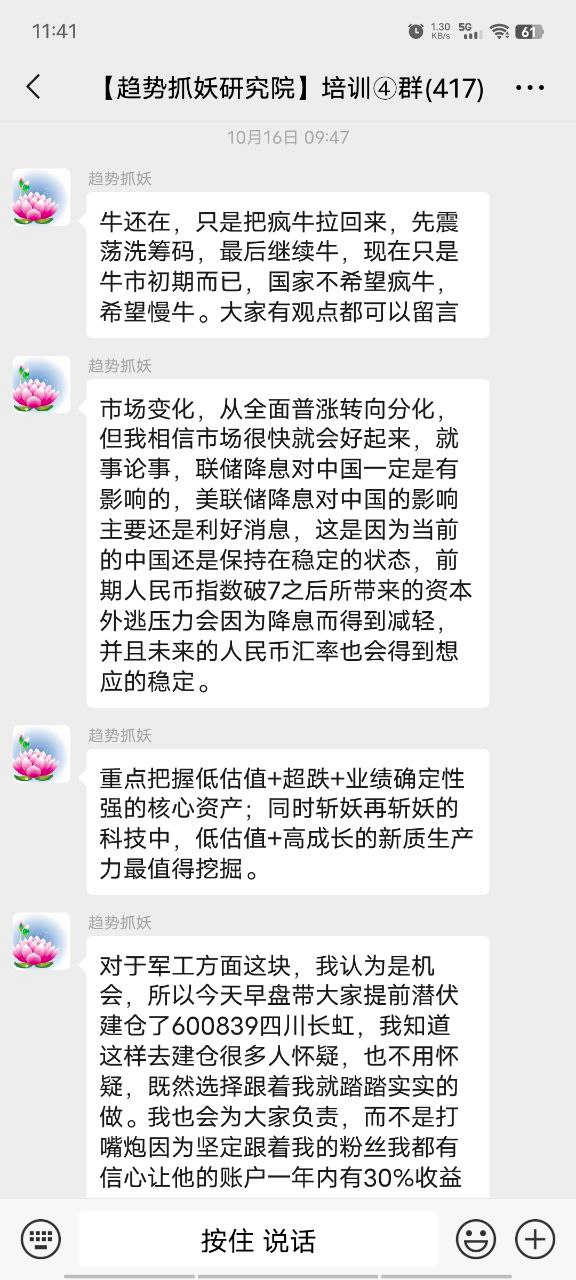 11:41
1.30 KB/s 5G 61

【趋势抓妖研究院】培训④群(417)

10月16日 09:47

趋势抓妖
牛还在，只是把疯牛拉回来，先震荡洗筹码，最后继续牛，现在只是牛市初期而已，国家不希望疯牛，希望慢牛。大家有观点都可以留言

趋势抓妖
市场变化，从全面普涨转向分化，但我相信市场很快就会好起来，就事论事，联储降息对中国一定是有影响的，美联储降息对中国的影响主要还是利好消息，这是因为当前的中国还是保持在稳定的状态，前期人民币指数破7之后所带来的资本外逃压力会因为降息而得到减轻，并且未来的人民币汇率也会得到想应的稳定。

趋势抓妖
重点把握低估值+超跌+业绩确定性强的核心资产；同时斩妖再斩妖的科技中，低估值+高成长的新质生产力最值得挖掘。

趋势抓妖
对于军工方面这块，我认为是机会，所以今天早盘带大家提前潜伏建仓了600839四川长虹，我知道这样去建仓很多人怀疑，也不用怀疑，既然选择跟着我就踏踏实实的做。我也会为大家负责，而不是打嘴炮因为坚定跟着我的粉丝我都有信心让他的账户一年内有30%收益

按住 说话